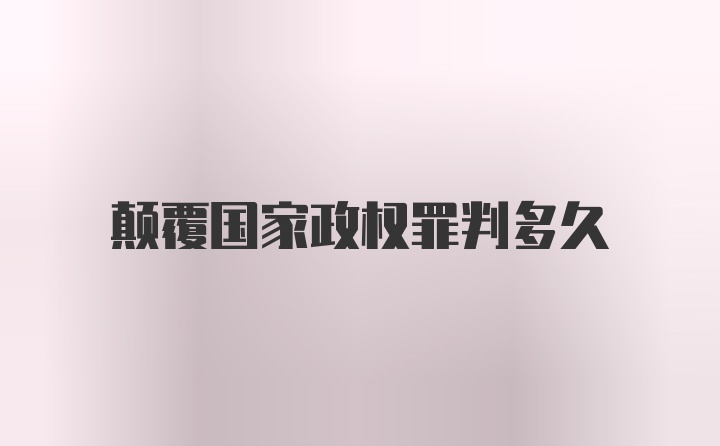 颠覆国家政权罪判多久